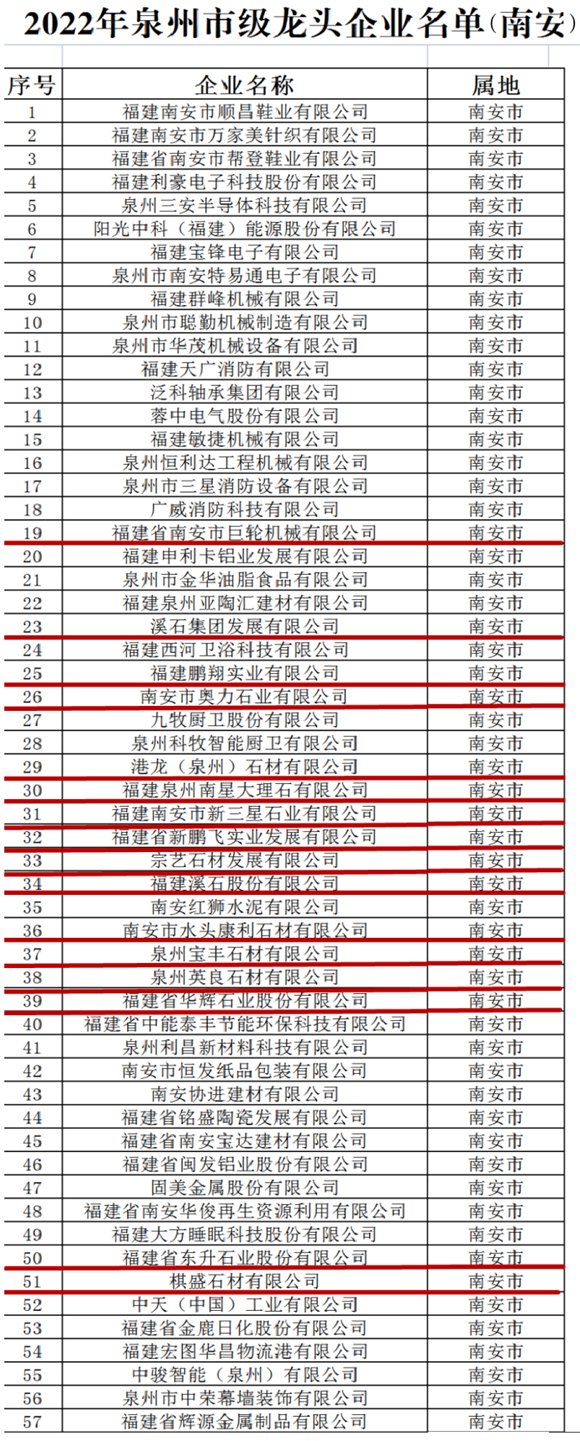 2022年泉州市级龙头企业名单(南安)

| 序号 | 企业名称 | 属地 |
|---|---|---|
| 1 | 福建南安市顺昌鞋业有限公司 | 南安市 |
| 2 | 福建南安市万家美针织有限公司 | 南安市 |
| 3 | 福建省南安市帮登鞋业有限公司 | 南安市 |
| 4 | 福建利豪电子科技股份有限公司 | 南安市 |
| 5 | 泉州三安半导体科技有限公司 | 南安市 |
| 6 | 阳光中科（福建）能源股份有限公司 | 南安市 |
| 7 | 福建宝锋电子有限公司 | 南安市 |
| 8 | 泉州市南安特易通电子有限公司 | 南安市 |
| 9 | 福建群峰机械有限公司 | 南安市 |
| 10 | 泉州市聪勤机械制造有限公司 | 南安市 |
| 11 | 泉州市华茂机械设备有限公司 | 南安市 |
| 12 | 福建天广消防有限公司 | 南安市 |
| 13 | 泛科轴承集团有限公司 | 南安市 |
| 14 | 蓉中电气股份有限公司 | 南安市 |
| 15 | 福建敏捷机械有限公司 | 南安市 |
| 16 | 泉州恒利达工程机械有限公司 | 南安市 |
| 17 | 泉州市三星消防设备有限公司 | 南安市 |
| 18 | 广威消防科技有限公司 | 南安市 |
| 19 | 福建省南安市巨轮机械有限公司 | 南安市 |
| 20 | 福建申利卡铝业发展有限公司 | 南安市 |
| 21 | 泉州市金华油脂食品有限公司 | 南安市 |
| 22 | 福建泉州亚陶汇建材有限公司 | 南安市 |
| 23 | 溪石集团发展有限公司 | 南安市 |
| 24 | 福建西河卫浴科技有限公司 | 南安市 |
| 25 | 福建鹏翔实业有限公司 | 南安市 |
| 26 | 南安市奥力石业有限公司 | 南安市 |
| 27 | 九牧厨卫股份有限公司 | 南安市 |
| 28 | 泉州科牧智能厨卫有限公司 | 南安市 |
| 29 | 港龙（泉州）石材有限公司 | 南安市 |
| 30 | 福建泉州南星大理石有限公司 | 南安市 |
| 31 | 福建南安市新三星石业有限公司 | 南安市 |
| 32 | 福建省新鹏飞实业发展有限公司 | 南安市 |
| 33 | 宗艺石材发展有限公司 | 南安市 |
| 34 | 福建溪石股份有限公司 | 南安市 |
| 35 | 南安红狮水泥有限公司 | 南安市 |
| 36 | 南安市水头康利石材有限公司 | 南安市 |
| 37 | 泉州宝丰石材有限公司 | 南安市 |
| 38 | 泉州英良石材有限公司 | 南安市 |
| 39 | 福建省华辉石业股份有限公司 | 南安市 |
| 40 | 福建省中能泰丰节能环保科技有限公司 | 南安市 |
| 41 | 泉州利昌新材料科技有限公司 | 南安市 |
| 42 | 南安市恒发纸品包装有限公司 | 南安市 |
| 43 | 南安协进建材有限公司 | 南安市 |
| 44 | 福建省铭盛陶瓷发展有限公司 | 南安市 |
| 45 | 福建省南安宝达建材有限公司 | 南安市 |
| 46 | 福建省闽发铝业股份有限公司 | 南安市 |
| 47 | 固美金属股份有限公司 | 南安市 |
| 48 | 福建省南安华俊再生资源利用有限公司 | 南安市 |
| 49 | 福建大方睡眠科技股份有限公司 | 南安市 |
| 50 | 福建省东升石业股份有限公司 | 南安市 |
| 51 | 棋盛石材有限公司 | 南安市 |
| 52 | 中天（中国）工业有限公司 | 南安市 |
| 53 | 福建省金鹿日化股份有限公司 | 南安市 |
| 54 | 福建宏图华昌物流港有限公司 | 南安市 |
| 55 | 中骏智能（泉州）有限公司 | 南安市 |
| 56 | 泉州市中荣幕墙装饰有限公司 | 南安市 |
| 57 | 福建省辉源金属制品有限公司 | 南安市 |